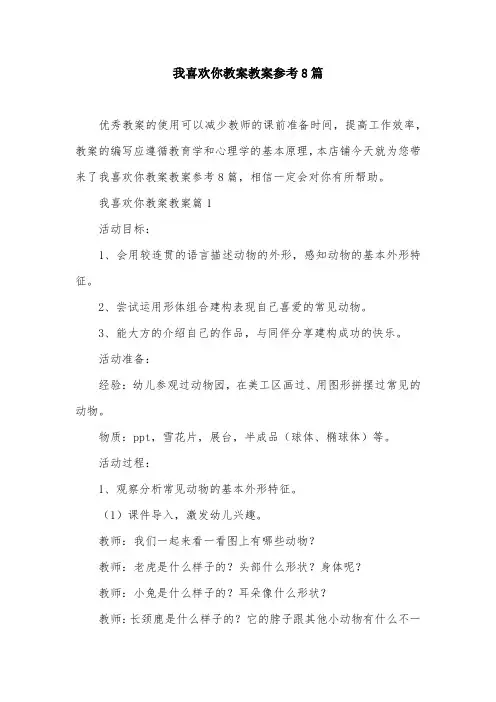 我喜欢你教案教案参考8篇

优秀教案的使用可以减少教师的课前准备时间，提高工作效率，教案的编写应遵循教育学和心理学的基本原理，本店铺今天就为您带来了我喜欢你教案教案参考8篇，相信一定会对你有所帮助。

我喜欢你教案教案篇1

活动目标：

1、会用较连贯的语言描述动物的外形，感知动物的基本外形特征。

2、尝试运用形体组合建构表现自己喜爱的常见动物。

3、能大方的介绍自己的作品，与同伴分享建构成功的快乐。

活动准备：

经验：幼儿参观过动物园，在美工区画过、用图形拼摆过常见的动物。

物质：ppt，雪花片，展台，半成品（球体、椭球体）等。

活动过程：

1、观察分析常见动物的基本外形特征。

（1）课件导入，激发幼儿兴趣。

教师：我们一起来看一看图上有哪些动物？

教师：老虎是什么样子的？头部什么形状？身体呢？

教师：小兔是什么样子的？耳朵像什么形状？

教师：长颈鹿是什么样子的？它的脖子跟其他小动物有什么不一